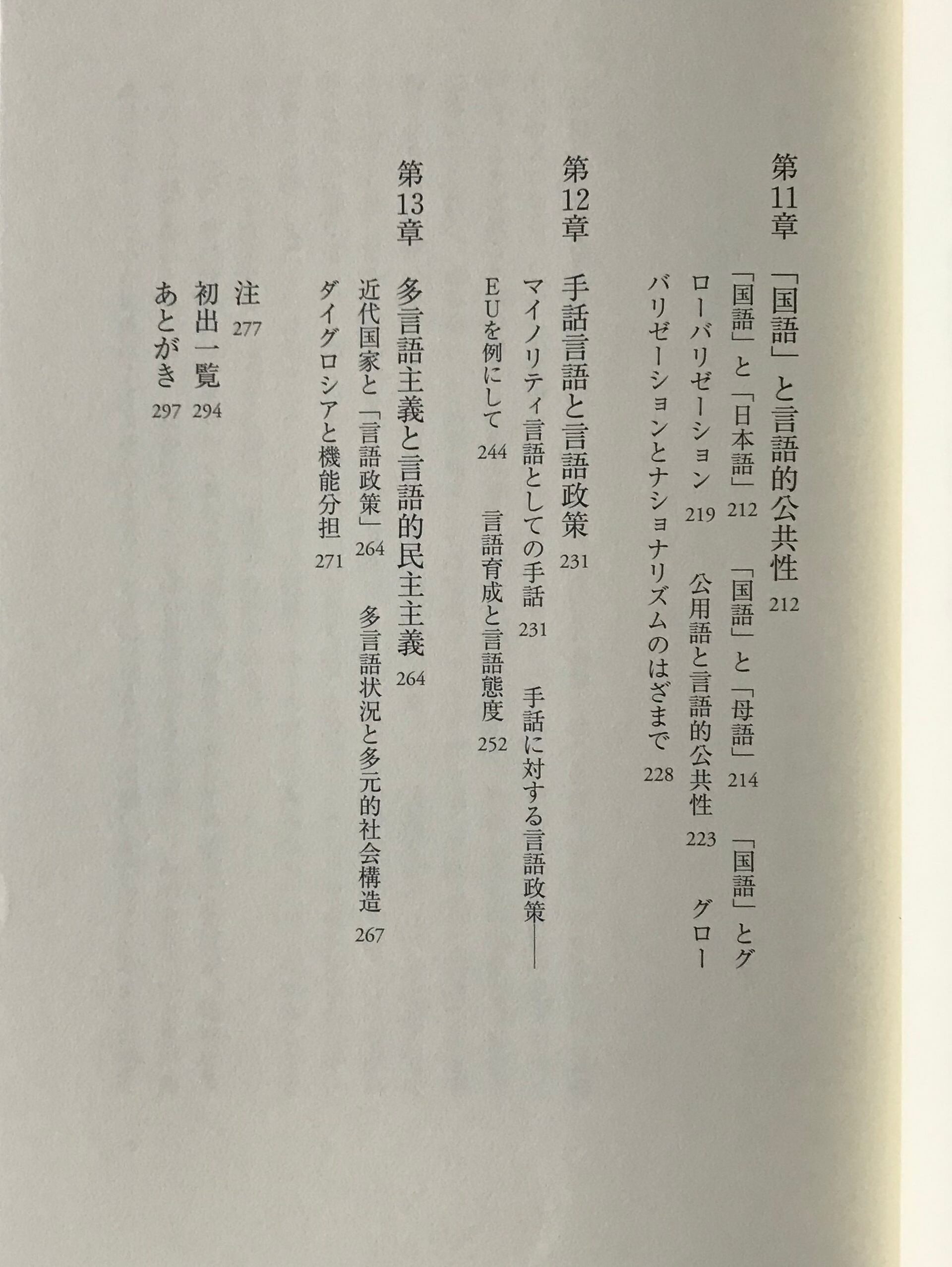 第11章　「国語」と言語的公共性　212

「国語」と「日本語」　212　「国語」と「母語」　214　「国語」とグローバリゼーション　219　公用語と言語的公共性　223　グローバリゼーションとナショナリズムのはざまで　228

第12章　手話言語と言語政策　231

マイノリティ言語としての手話　231　手話に対する言語政策——EUを例にして　244　言語育成と言語態度　252

第13章　多言語主義と言語的民主主義　264

近代国家と「言語政策」　264　多言語状況と多元的社会構造　267　ダイグロシアと機能分担　271

注　277
初出一覧　294
あとがき　297